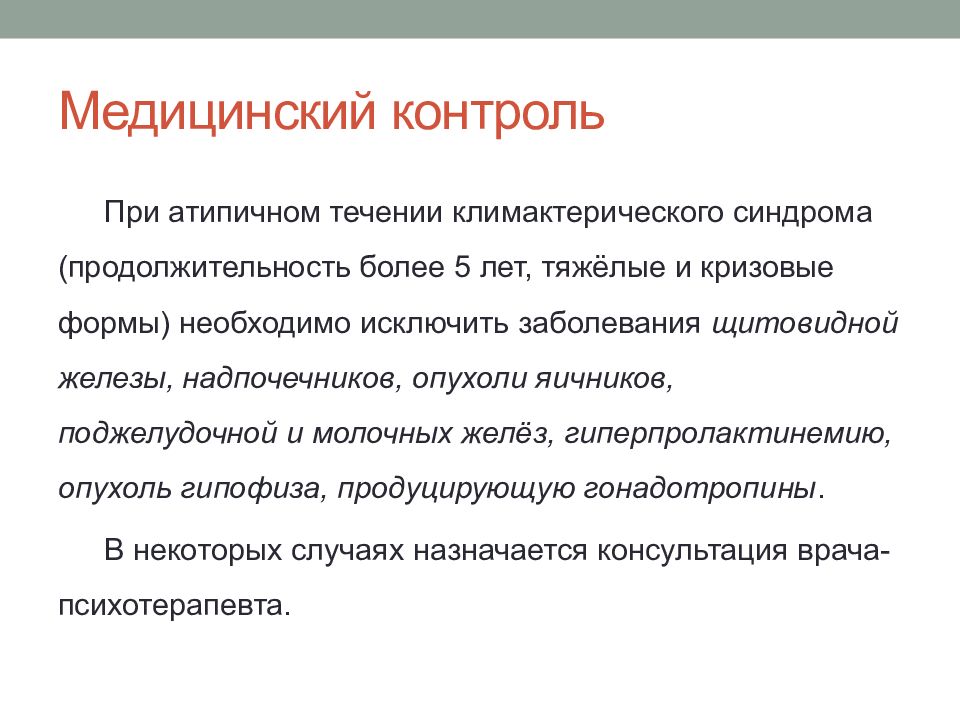 Медицинский контроль

При атипичном течении климактерического синдрома (продолжительность более 5 лет, тяжёлые и кризовые формы) необходимо исключить заболевания щитовидной железы, надпочечников, опухоли яичников, поджелудочной и молочных желёз, гиперпролактинемию, опухоль гипофиза, продуцирующую гонадотропины.

В некоторых случаях назначается консультация врача-психотерапевта.